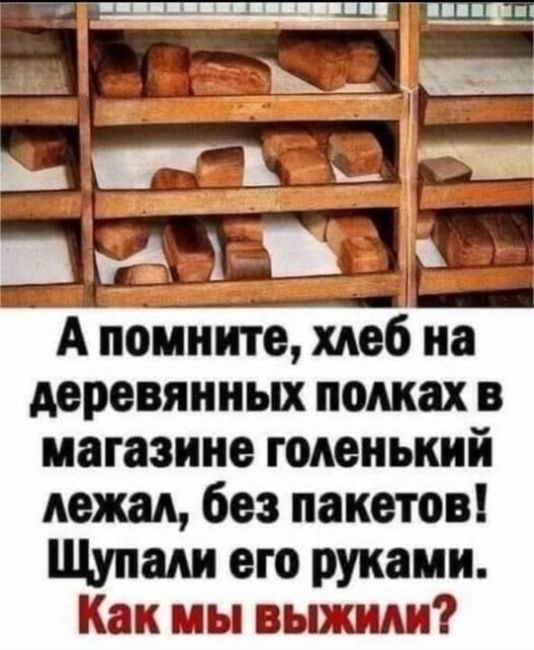 А помните, хлеб на деревянных полках в магазине голенький лежал, без пакетов! Щупали его руками.
Как мы выжили?